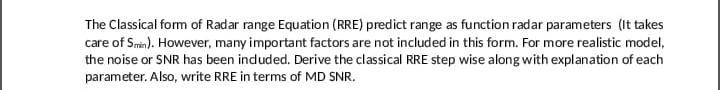 The Classical form of Radar range Equation (RRE) predict range as function radar parameters (It takes care of $S_{min}$). However, many important factors are not included in this form. For more realistic model, the noise or SNR has been included. Derive the classical RRE step wise along with explanation of each parameter. Also, write RRE in terms of MD SNR.